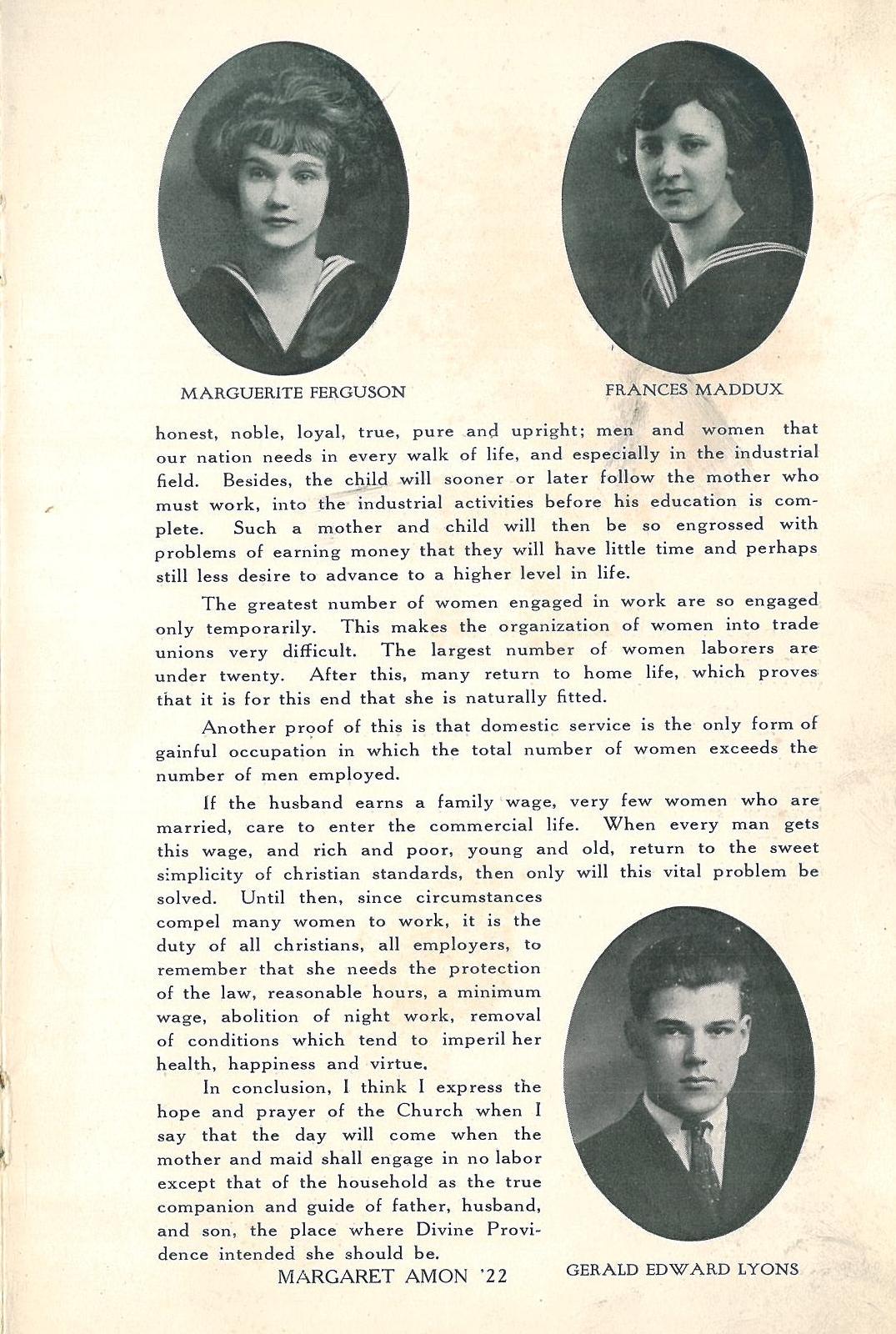 MARGUERITE FERGUSON

FRANCES MADDUX

honest, noble, loyal, true, pure and upright; men and women that our nation needs in every walk of life, and especially in the industrial field. Besides, the child will sooner or later follow the mother who must work, into the industrial activities before his education is complete. Such a mother and child will then be so engrossed with problems of earning money that they will have little time and perhaps still less desire to advance to a higher level in life.

The greatest number of women engaged in work are so engaged only temporarily. This makes the organization of women into trade unions very difficult. The largest number of women laborers are under twenty. After this, many return to home life, which proves that it is for this end that she is naturally fitted.

Another proof of this is that domestic service is the only form of gainful occupation in which the total number of women exceeds the number of men employed.

If the husband earns a family wage, very few women who are married, care to enter the commercial life. When every man gets this wage, and rich and poor, young and old, return to the sweet simplicity of christian standards, then only will this vital problem be solved. Until then, since circumstances compel many women to work, it is the duty of all christians, all employers, to remember that she needs the protection of the law, reasonable hours, a minimum wage, abolition of night work, removal of conditions which tend to imperil her health, happiness and virtue.

In conclusion, I think I express the hope and prayer of the Church when I say that the day will come when the mother and maid shall engage in no labor except that of the household as the true companion and guide of father, husband, and son, the place where Divine Providence intended she should be.

MARGARET AMON '22

GERALD EDWARD LYONS